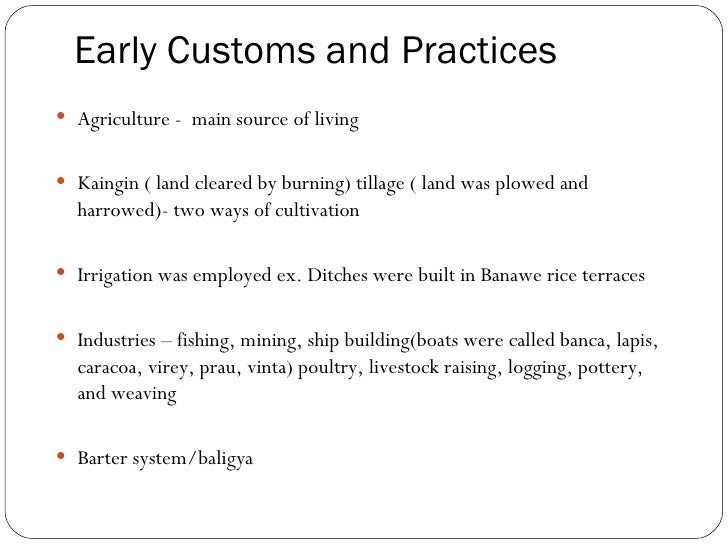 Early Customs and Practices

• Agriculture - main source of living

• Kaingin ( land cleared by burning) tillage ( land was plowed and harrowed)- two ways of cultivation

• Irrigation was employed ex. Ditches were built in Banawe rice terraces

• Industries – fishing, mining, ship building(boats were called banca, lapis, caracoa, virey, prau, vinta) poultry, livestock raising, logging, pottery, and weaving

• Barter system/baligya